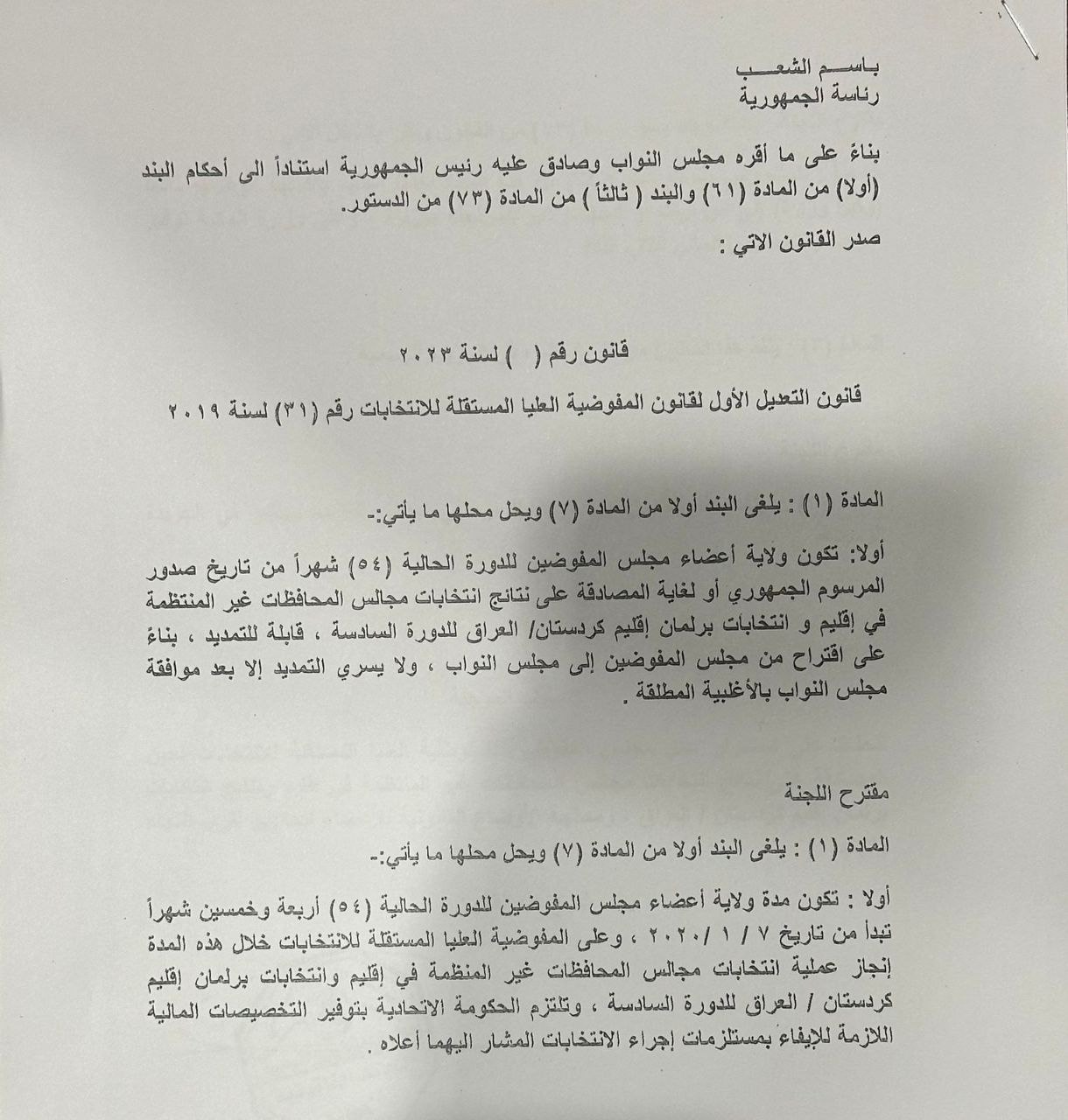 باسم الشعب
رئاسة الجمهورية

بناءً على ما أقره مجلس النواب وصادق عليه رئيس الجمهورية استناداً الى أحكام البند (أولا) من المادة (٦١) والبند ( ثالثاً ) من المادة (٧٣) من الدستور.

صدر القانون الاتي :

قانون رقم ( ) لسنة ٢٠٢٣

قانون التعديل الأول لقانون المفوضية العليا المستقلة للانتخابات رقم (٣١) لسنة ٢٠١٩

المادة (١) : يلغى البند أولا من المادة (٧) ويحل محلها ما يأتي:-

أولا: تكون ولاية أعضاء مجلس المفوضين للدورة الحالية (٥٤) شهراً من تاريخ صدور المرسوم الجمهوري أو لغاية المصادقة على نتائج انتخابات مجالس المحافظات غير المنتظمة في إقليم و انتخابات برلمان إقليم كردستان/ العراق للدورة السادسة ، قابلة للتمديد ، بناءً على اقتراح من مجلس المفوضين إلى مجلس النواب ، ولا يسري التمديد إلا بعد موافقة مجلس النواب بالأغلبية المطلقة .

مقترح اللجنة

المادة (١) : يلغى البند أولا من المادة (٧) ويحل محلها ما يأتي:-

أولا : تكون مدة ولاية أعضاء مجلس المفوضين للدورة الحالية (٥٤) أربعة وخمسين شهراً تبدأ من تاريخ ٧ / ١ /٢٠٢٠ ، وعلى المفوضية العليا المستقلة للانتخابات خلال هذه المدة إنجاز عملية انتخابات مجالس المحافظات غير المنظمة في إقليم وانتخابات برلمان إقليم كردستان / العراق للدورة السادسة ، وتلتزم الحكومة الاتحادية بتوفير التخصيصات المالية اللازمة للإيفاء بمستلزمات إجراء الانتخابات المشار اليهما أعلاه .